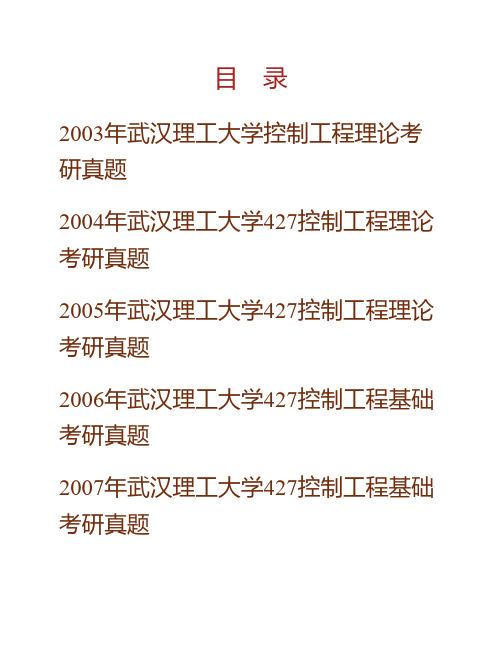 目　录

2003年武汉理工大学控制工程理论考研真题

2004年武汉理工大学427控制工程理论考研真题

2005年武汉理工大学427控制工程理论考研真题

2006年武汉理工大学427控制工程基础考研真题

2007年武汉理工大学427控制工程基础考研真题